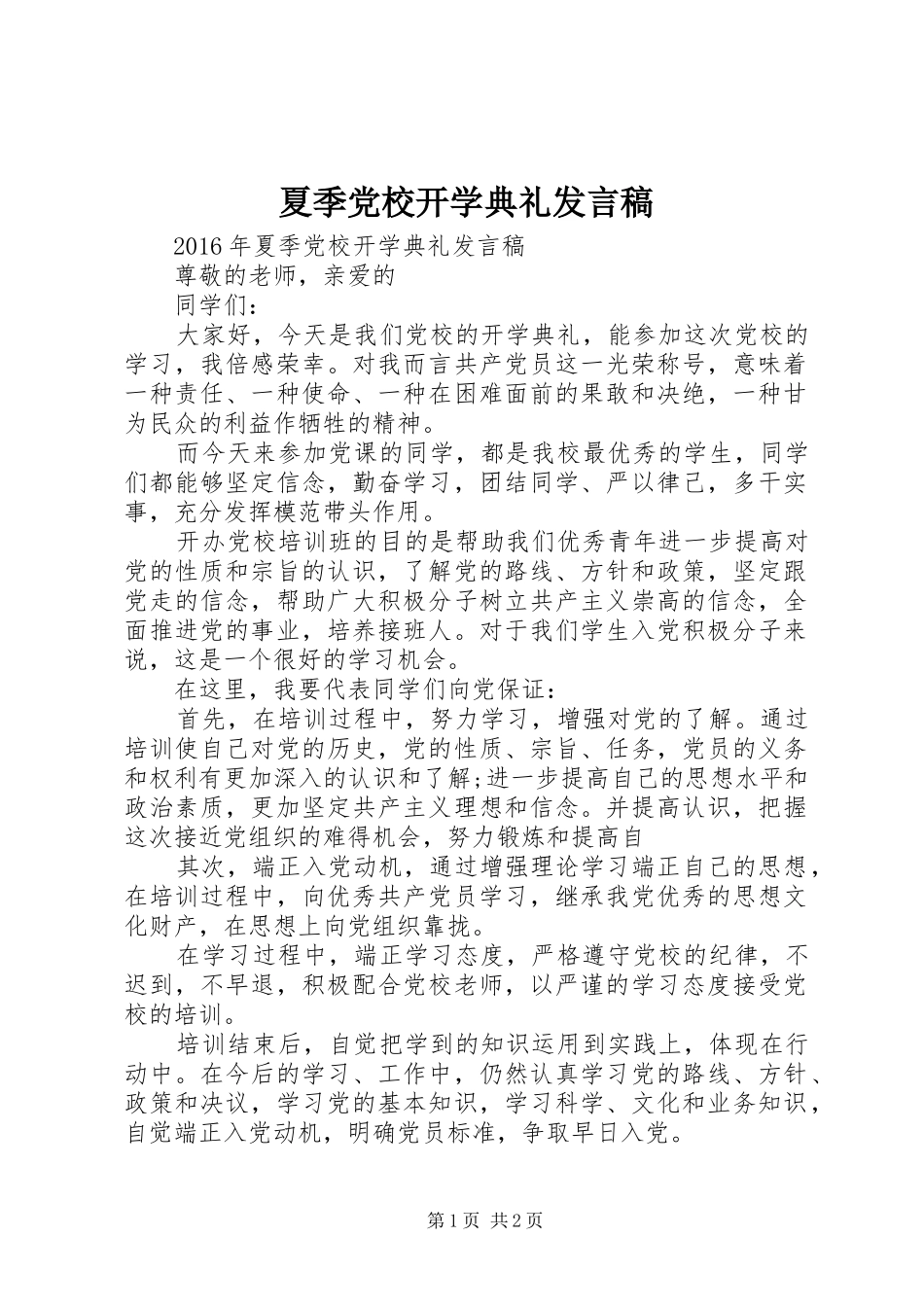 夏季党校开学典礼发言稿

2016年夏季党校开学典礼发言稿

尊敬的老师，亲爱的

同学们：

大家好，今天是我们党校的开学典礼，能参加这次党校的学习，我倍感荣幸。对我而言共产党员这一光荣称号，意味着一种责任、一种使命、一种在困难面前的果敢和决绝，一种甘为民众的利益作牺牲的精神。

而今天来参加党课的同学，都是我校最优秀的学生，同学们都能够坚定信念，勤奋学习，团结同学、严以律己，多干实事，充分发挥模范带头作用。

开办党校培训班的目的是帮助我们优秀青年进一步提高对党的性质和宗旨的认识，了解党的路线、方针和政策，坚定跟党走的信念，帮助广大积极分子树立共产主义崇高的信念，全面推进党的事业，培养接班人。对于我们学生入党积极分子来说，这是一个很好的学习机会。

在这里，我要代表同学们向党保证：

首先，在培训过程中，努力学习，增强对党的了解。通过培训使自己对党的历史，党的性质、宗旨、任务，党员的义务和权利有更加深入的认识和了解;进一步提高自己的思想水平和政治素质，更加坚定共产主义理想和信念。并提高认识，把握这次接近党组织的难得机会，努力锻炼和提高自

其次，端正入党动机，通过增强理论学习端正自己的思想，在培训过程中，向优秀共产党员学习，继承我党优秀的思想文化财产，在思想上向党组织靠拢。

在学习过程中，端正学习态度，严格遵守党校的纪律，不迟到，不早退，积极配合党校老师，以严谨的学习态度接受党校的培训。

培训结束后，自觉把学到的知识运用到实践上，体现在行动中。在今后的学习、工作中，仍然认真学习党的路线、方针、政策和决议，学习党的基本知识，学习科学、文化和业务知识，自觉端正入党动机，明确党员标准，争取早日入党。

第1页 共2页